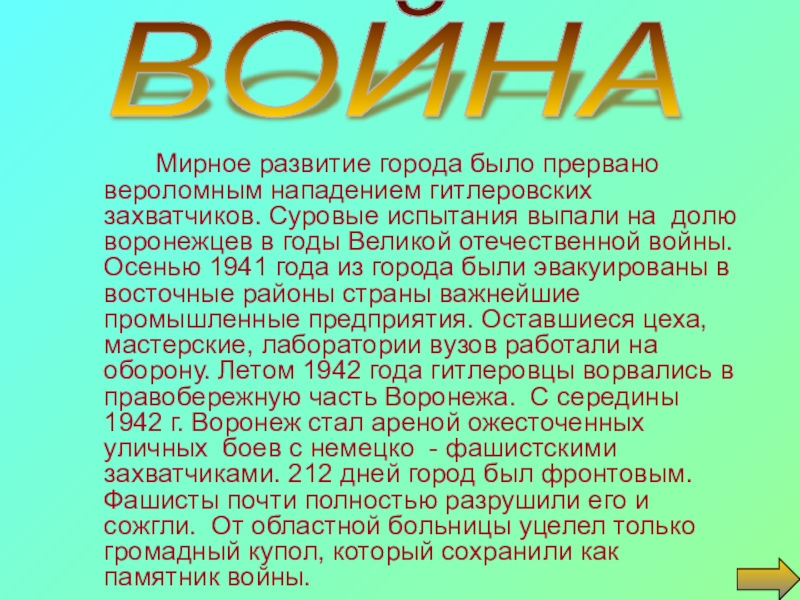 ВОЙНА

Мирное развитие города было прервано вероломным нападением гитлеровских захватчиков. Суровые испытания выпали на долю воронежцев в годы Великой отечественной войны. Осенью 1941 года из города были эвакуированы в восточные районы страны важнейшие промышленные предприятия. Оставшиеся цеха, мастерские, лаборатории вузов работали на оборону. Летом 1942 года гитлеровцы ворвались в правобережную часть Воронежа. С середины 1942 г. Воронеж стал ареной ожесточенных уличных боев с немецко - фашистскими захватчиками. 212 дней город был фронтовым. Фашисты почти полностью разрушили его и сожгли. От областной больницы уцелел только громадный купол, который сохранили как памятник войны.